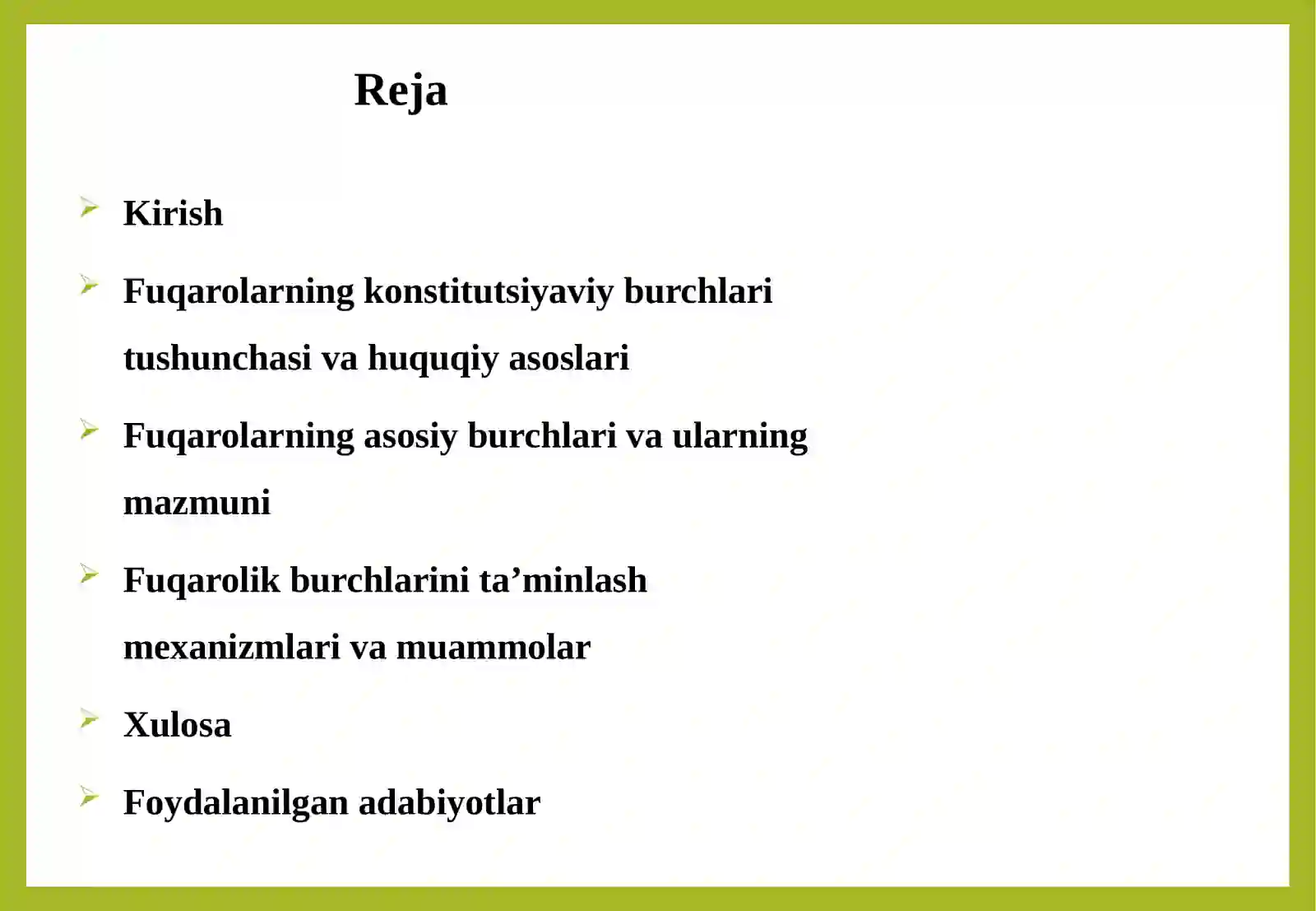 Reja

➢ Kirish

➢ Fuqarolarning konstitutsiyaviy burchlari tushunchasi va huquqiy asoslari

➢ Fuqarolarning asosiy burchlari va ularning mazmuni

➢ Fuqarolik burchlarini ta'minlash mexanizmlari va muammolar

➢ Xulosa

➢ Foydalanilgan adabiyotlar